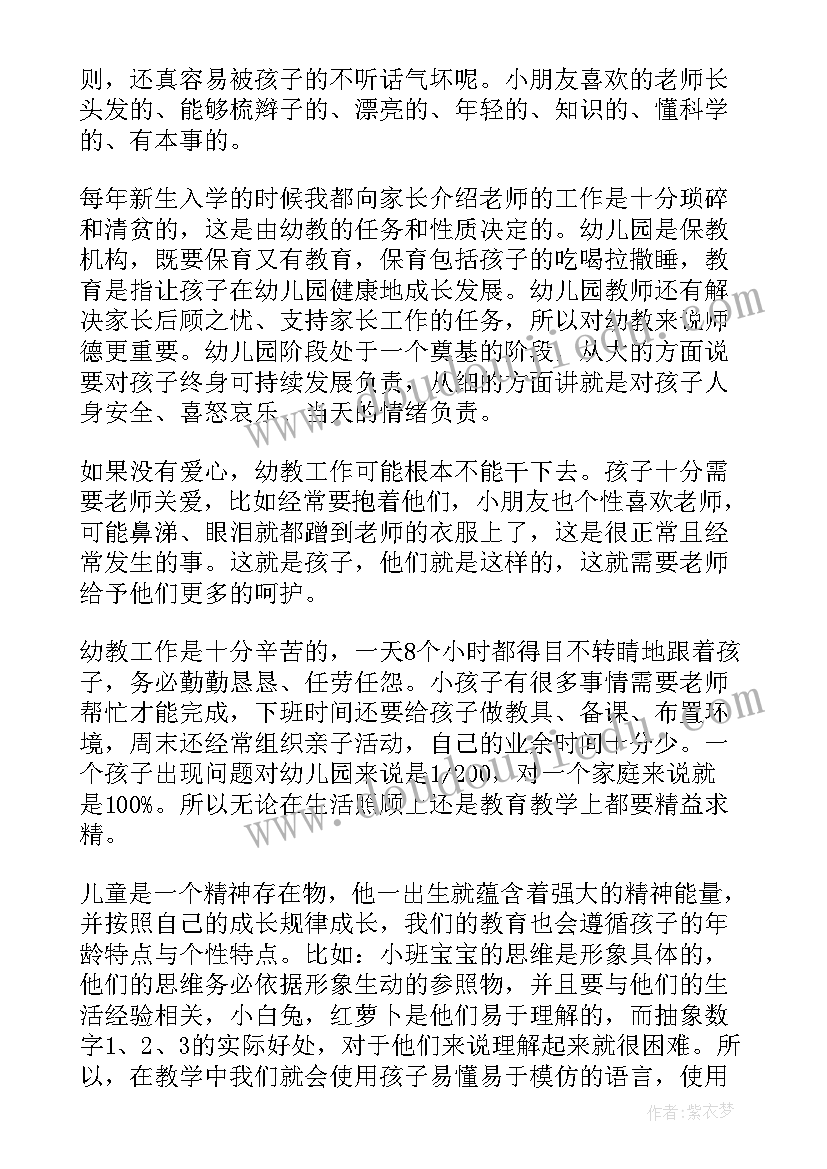 则，还真容易被孩子的不听话气坏呢。小朋友喜欢的老师长头发的、能够梳辫子的、漂亮的、年轻的、知识的、懂科学的、有本事的。

每年新生入学的时候我都向家长介绍老师的工作是十分琐碎和清贫的，这是由幼教的任务和性质决定的。幼儿园是保教机构，既要保育又有教育，保育包括孩子的吃喝拉撒睡，教育是指让孩子在幼儿园健康地成长发展。幼儿园教师还有解决家长后顾之忧、支持家长工作的任务，所以对幼教来说师德更重要。幼儿园阶段处于一个奠基的阶段，从大的方面说要对孩子终身可持续发展负责，从细的方面讲就是对孩子人身安全、喜怒哀乐、当天的情绪负责。

如果没有爱心，幼教工作可能根本不能干下去。孩子十分需要老师关爱，比如经常要抱着他们，小朋友也个性喜欢老师，可能鼻涕、眼泪就都蹭到老师的衣服上了，这是很正常且经常发生的事。这就是孩子，他们就是这样的，这就需要老师给予他们更多的呵护。

幼教工作是十分辛苦的，一天8个小时都得目不转睛地跟着孩子，务必勤勤恳恳、任劳任怨。小孩子有很多事情需要老师帮忙才能完成，下班时间还要给孩子做教具、备课、布置环境，周末还经常组织亲子活动，自己的业余时间十分少。一个孩子出现问题对幼儿园来说是1/200，对一个家庭来说就是100%。所以无论在生活照顾上还是教育教学上都要精益求精。

儿童是一个精神存在物，他一出生就蕴含着强大的精神能量，并按照自己的成长规律成长，我们的教育也会遵循孩子的年龄特点与个性特点。比如：小班宝宝的思维是形象具体的，他们的思维务必依据形象生动的参照物，并且要与他们的生活经验相关，小白兔，红萝卜是他们易于理解的，而抽象数字1、2、3的实际好处，对于他们来说理解起来就很困难。所以，在教学中我们就会使用孩子易懂易于模仿的语言，使用

作者：紫衣梦